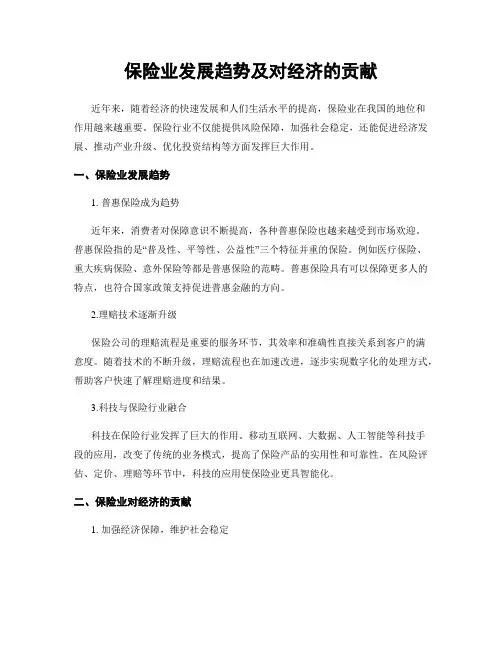 保险业发展趋势及对经济的贡献

近年来，随着经济的快速发展和人们生活水平的提高，保险业在我国的地位和作用越来越重要。保险行业不仅能提供风险保障，加强社会稳定，还能促进经济发展、推动产业升级、优化投资结构等方面发挥巨大作用。

一、保险业发展趋势

1. 普惠保险成为趋势

近年来，消费者对保障意识不断提高，各种普惠保险也越来越受到市场欢迎。普惠保险指的是“普及性、平等性、公益性”三个特征并重的保险。例如医疗保险、重大疾病保险、意外保险等都是普惠保险的范畴。普惠保险具有可以保障更多人的特点，也符合国家政策支持促进普惠金融的方向。

2.理赔技术逐渐升级

保险公司的理赔流程是重要的服务环节，其效率和准确性直接关系到客户的满意度。随着技术的不断升级，理赔流程也在加速改进，逐步实现数字化的处理方式，帮助客户快速了解理赔进度和结果。

3.科技与保险行业融合

科技在保险行业发挥了巨大的作用。移动互联网、大数据、人工智能等科技手段的应用，改变了传统的业务模式，提高了保险产品的实用性和可靠性。在风险评估、定价、理赔等环节中，科技的应用使保险业更具智能化。

二、保险业对经济的贡献

1. 加强经济保障，维护社会稳定